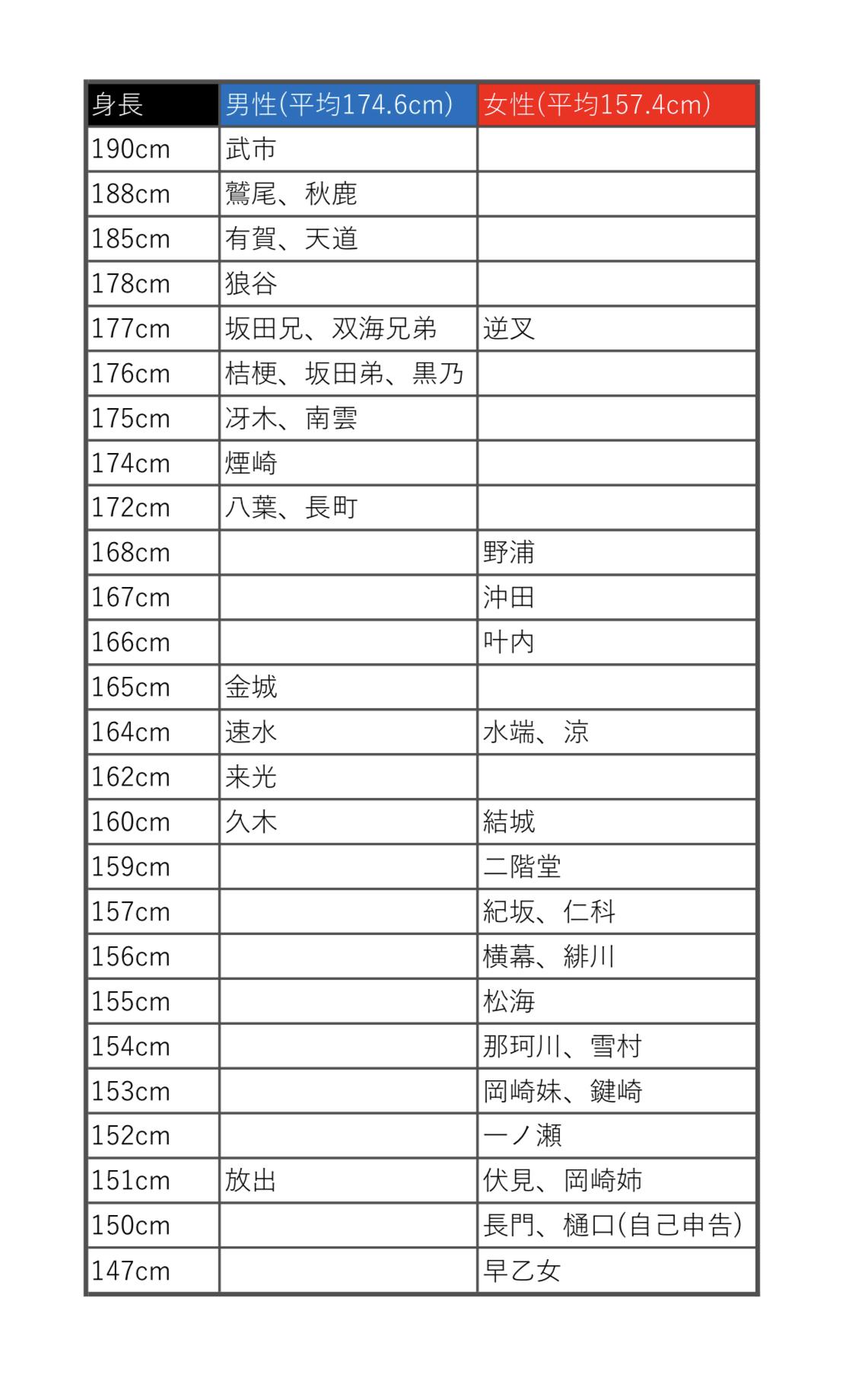 | 身長 | 男性(平均174.6cm) | 女性(平均157.4cm) |
|---|---|---|
| 190cm | 武市 | |
| 188cm | 鷲尾、秋鹿 | |
| 185cm | 有賀、天道 | |
| 178cm | 狼谷 | |
| 177cm | 坂田兄、双海兄弟 | 逆叉 |
| 176cm | 桔梗、坂田弟、黒乃 | |
| 175cm | 冴木、南雲 | |
| 174cm | 煙崎 | |
| 172cm | 八葉、長町 | |
| 168cm | | 野浦 |
| 167cm | | 沖田 |
| 166cm | | 叶内 |
| 165cm | 金城 | |
| 164cm | 速水 | 水端、涼 |
| 162cm | 来光 | |
| 160cm | 久木 | 結城 |
| 159cm | | 二階堂 |
| 157cm | | 紀坂、仁科 |
| 156cm | | 横幕、緋川 |
| 155cm | | 松海 |
| 154cm | | 那珂川、雪村 |
| 153cm | | 岡崎妹、鍵崎 |
| 152cm | | 一ノ瀬 |
| 151cm | 放出 | 伏見、岡崎姉 |
| 150cm | | 長門、樋口(自己申告) |
| 147cm | | 早乙女 |